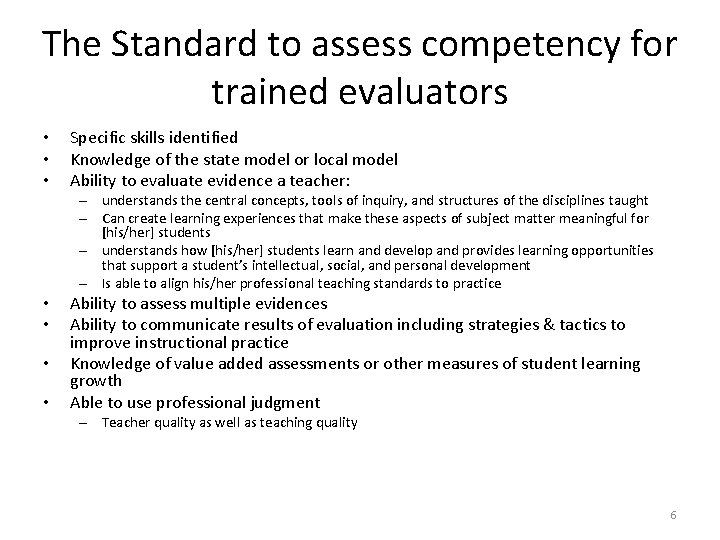 The Standard to assess competency for trained evaluators

• Specific skills identified
• Knowledge of the state model or local model
• Ability to evaluate evidence a teacher:
– understands the central concepts, tools of inquiry, and structures of the disciplines taught
– Can create learning experiences that make these aspects of subject matter meaningful for [his/her] students
– understands how [his/her] students learn and develop and provides learning opportunities that support a student's intellectual, social, and personal development
– Is able to align his/her professional teaching standards to practice
• Ability to assess multiple evidences
• Ability to communicate results of evaluation including strategies & tactics to improve instructional practice
• Knowledge of value added assessments or other measures of student learning growth
• Able to use professional judgment
– Teacher quality as well as teaching quality

6